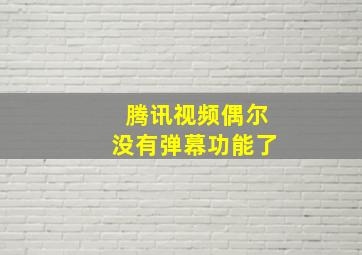 腾讯视频偶尔
没有弹幕功能了